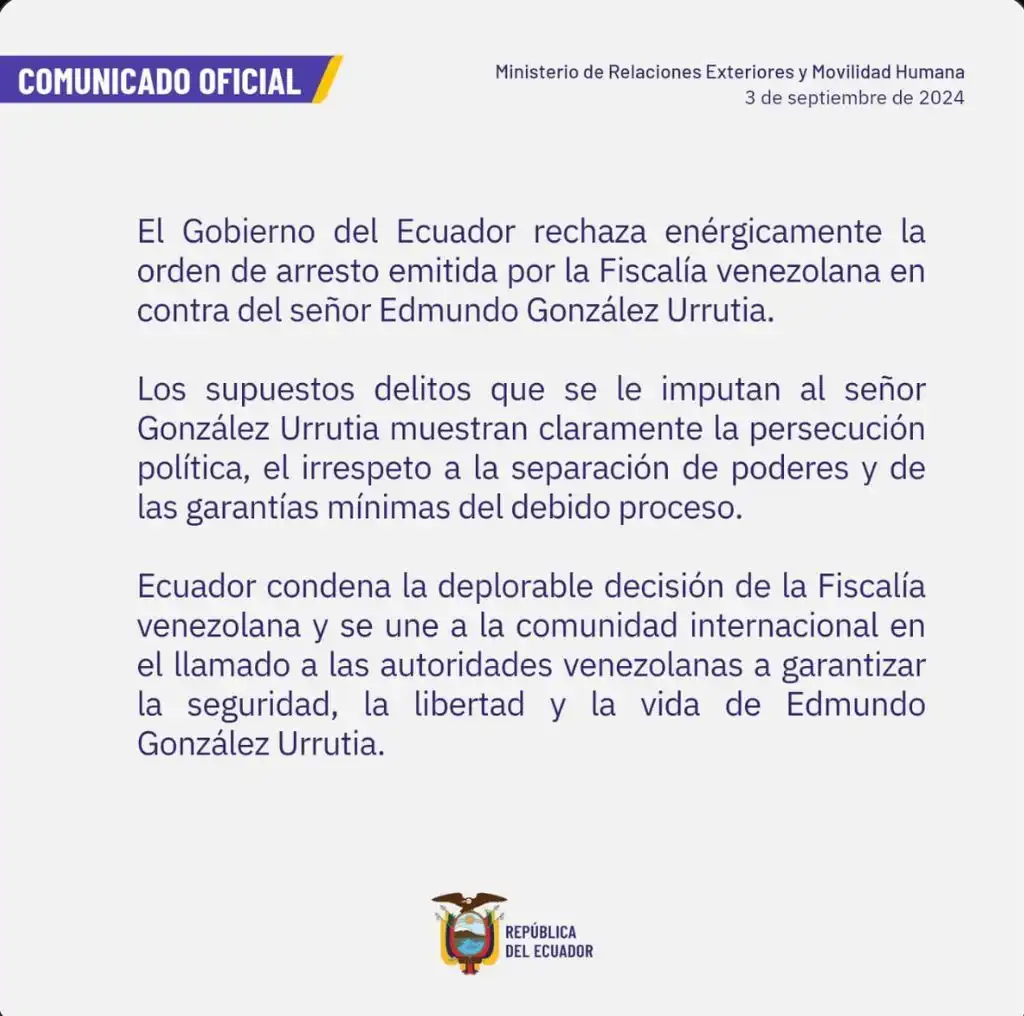 COMUNICADO OFICIAL

Ministerio de Relaciones Exteriores y Movilidad Humana
3 de septiembre de 2024

El Gobierno del Ecuador rechaza enérgicamente la orden de arresto emitida por la Fiscalía venezolana en contra del señor Edmundo González Urrutia.

Los supuestos delitos que se le imputan al señor González Urrutia muestran claramente la persecución política, el irrespeto a la separación de poderes y de las garantías mínimas del debido proceso.

Ecuador condena la deplorable decisión de la Fiscalía venezolana y se une a la comunidad internacional en el llamado a las autoridades venezolanas a garantizar la seguridad, la libertad y la vida de Edmundo González Urrutia.

REPÚBLICA
DEL ECUADOR